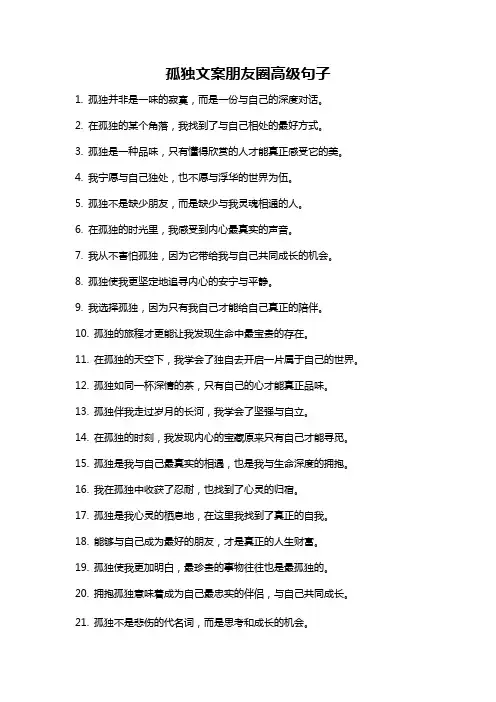 孤独文案朋友圈高级句子

1. 孤独并非是一味的寂寞，而是一份与自己的深度对话。

2. 在孤独的某个角落，我找到了与自己相处的最好方式。

3. 孤独是一种品味，只有懂得欣赏的人才能真正感受它的美。

4. 我宁愿与自己独处，也不愿与浮华的世界为伍。

5. 孤独不是缺少朋友，而是缺少与我灵魂相通的人。

6. 在孤独的时光里，我感受到内心最真实的声音。

7. 我从不害怕孤独，因为它带给我与自己共同成长的机会。

8. 孤独使我更坚定地追寻内心的安宁与平静。

9. 我选择孤独，因为只有我自己才能给自己真正的陪伴。

10. 孤独的旅程才更能让我发现生命中最宝贵的存在。

11. 在孤独的天空下，我学会了独自去开启一片属于自己的世界。

12. 孤独如同一杯深情的茶，只有自己的心才能真正品味。

13. 孤独伴我走过岁月的长河，我学会了坚强与自立。

14. 在孤独的时刻，我发现内心的宝藏原来只有自己才能寻觅。

15. 孤独是我与自己最真实的相遇，也是我与生命深度的拥抱。

16. 我在孤独中收获了忍耐，也找到了心灵的归宿。

17. 孤独是我心灵的栖息地，在这里我找到了真正的自我。

18. 能够与自己成为最好的朋友，才是真正的人生财富。

19. 孤独使我更加明白，最珍贵的事物往往也是最孤独的。

20. 拥抱孤独意味着成为自己最忠实的伴侣，与自己共同成长。

21. 孤独不是悲伤的代名词，而是思考和成长的机会。